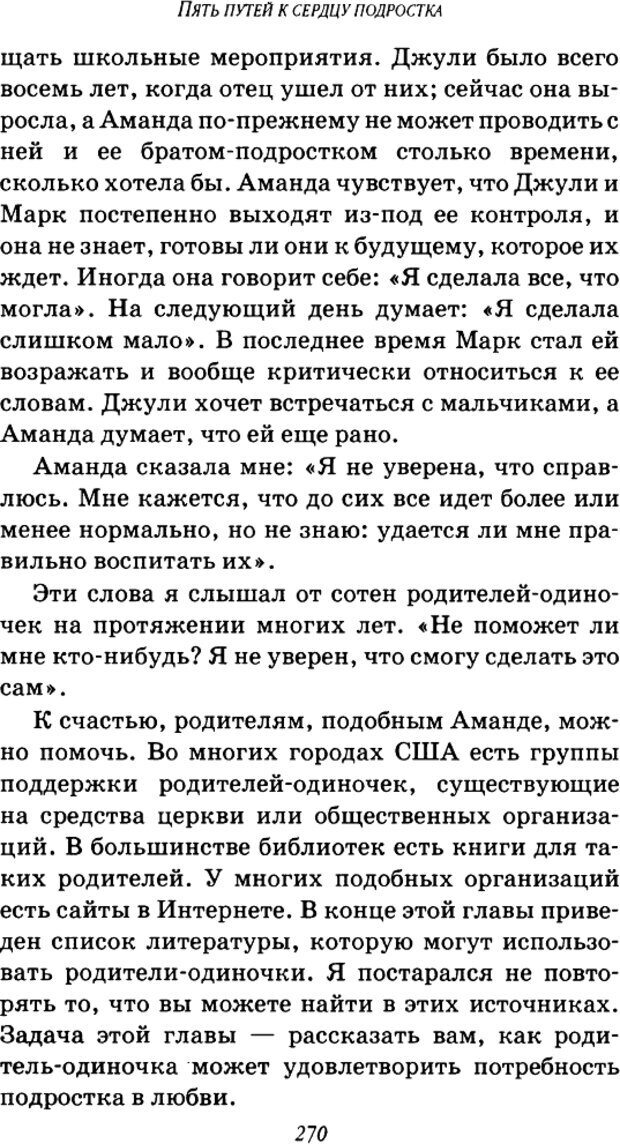 ПЯТЬ ПУТЕЙ К СЕРДЦУ ПОДРОСТКА

щать школьные мероприятия. Джули было всего восемь лет, когда отец ушел от них; сейчас она выросла, а Аманда по-прежнему не может проводить с ней и ее братом-подростком столько времени, сколько хотела бы. Аманда чувствует, что Джули и Марк постепенно выходят из-под ее контроля, и она не знает, готовы ли они к будущему, которое их ждет. Иногда она говорит себе: «Я сделала все, что могла». На следующий день думает: «Я сделала слишком мало». В последнее время Марк стал ей возражать и вообще критически относиться к ее словам. Джули хочет встречаться с мальчиками, а Аманда думает, что ей еще рано.

Аманда сказала мне: «Я не уверена, что справлюсь. Мне кажется, что до сих все идет более или менее нормально, но не знаю: удается ли мне правильно воспитать их».

Эти слова я слышал от сотен родителей-одиночек на протяжении многих лет. «Не поможет ли мне кто-нибудь? Я не уверен, что смогу сделать это сам».

К счастью, родителям, подобным Аманде, можно помочь. Во многих городах США есть группы поддержки родителей-одиночек, существующие на средства церкви или общественных организаций. В большинстве библиотек есть книги для таких родителей. У многих подобных организаций есть сайты в Интернете. В конце этой главы приведен список литературы, которую могут использовать родители-одиночки. Я постарался не повторять то, что вы можете найти в этих источниках. Задача этой главы — рассказать вам, как родитель-одиночка может удовлетворить потребность подростка в любви.

270